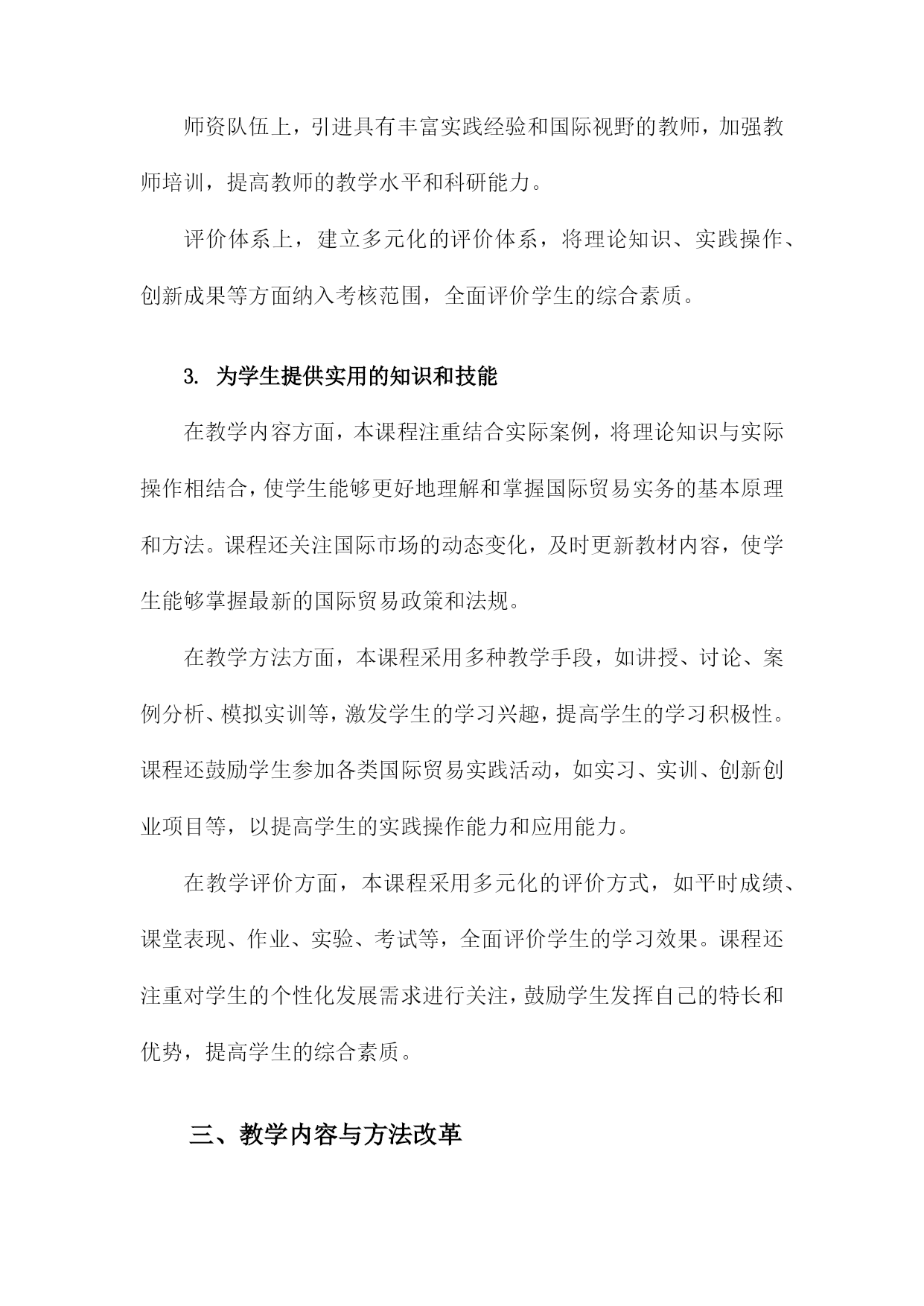 师资队伍上，引进具有丰富实践经验和国际视野的教师，加强教师培训，提高教师的教学水平和科研能力。

评价体系上，建立多元化的评价体系，将理论知识、实践操作、创新成果等方面纳入考核范围，全面评价学生的综合素质。

3. 为学生提供实用的知识和技能

在教学内容方面，本课程注重结合实际案例，将理论知识与实际操作相结合，使学生能够更好地理解和掌握国际贸易实务的基本原理和方法。课程还关注国际市场的动态变化，及时更新教材内容，使学生能够掌握最新的国际贸易政策和法规。

在教学方法方面，本课程采用多种教学手段，如讲授、讨论、案例分析、模拟实训等，激发学生的学习兴趣，提高学生的学习积极性。课程还鼓励学生参加各类国际贸易实践活动，如实习、实训、创新创业项目等，以提高学生的实践操作能力和应用能力。

在教学评价方面，本课程采用多元化的评价方式，如平时成绩、课堂表现、作业、实验、考试等，全面评价学生的学习效果。课程还注重对学生的个性化发展需求进行关注，鼓励学生发挥自己的特长和优势，提高学生的综合素质。

三、教学内容与方法改革